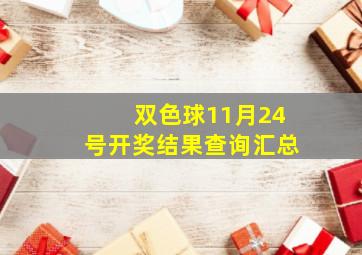 双色球11月24号开奖结果查询汇总